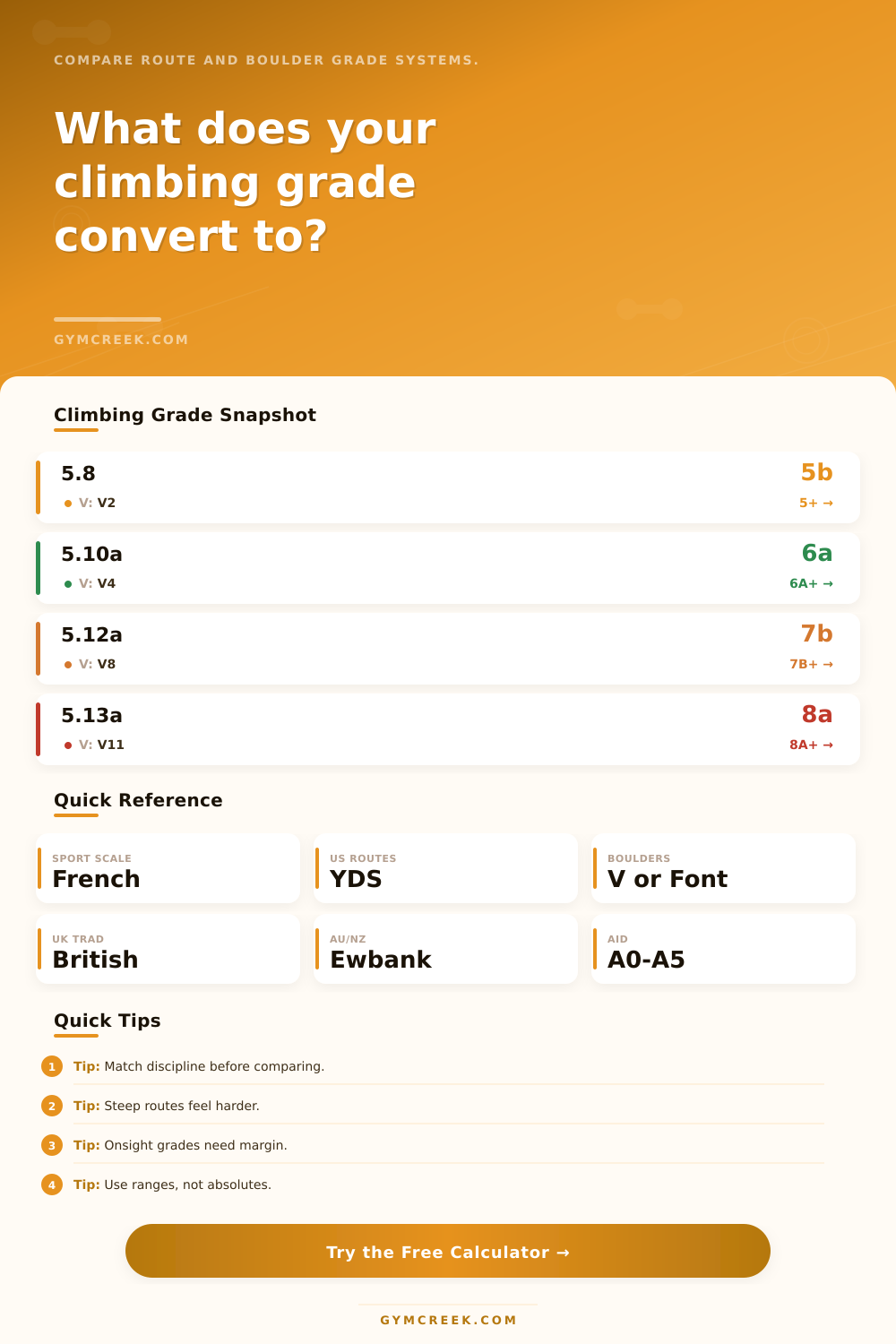 COMPARE ROUTE AND BOULDER GRADE SYSTEMS.

What does your climbing grade convert to?

GYMCREEK.COM

Climbing Grade Snapshot

5.8
V: V2
5b
5+ →

5.10a
V: V4
6a
6A+ →

5.12a
V: V8
7b
7B+ →

5.13a
V: V11
8a
8A+ →

Quick Reference

SPORT SCALE
French

US ROUTES
YDS

BOULDERS
V or Font

UK TRAD
British

AU/NZ
Ewbank

AID
A0-A5

Quick Tips

1 Tip: Match discipline before comparing.

2 Tip: Steep routes feel harder.

3 Tip: Onsight grades need margin.

4 Tip: Use ranges, not absolutes.

Try the Free Calculator →

GYMCREEK.COM